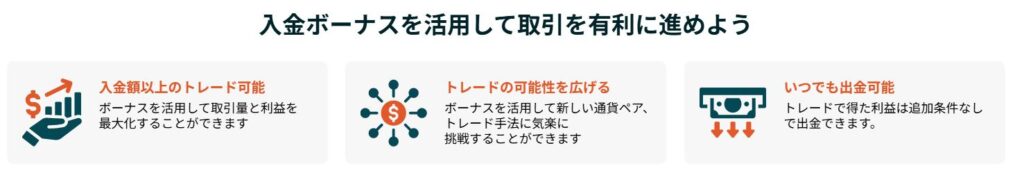 入金ボーナスを活用して取引を有利に進めよう

入金額以上のトレード可能

ボーナスを活用して取引量と利益を最大化することができます

トレードの可能性を広げる

ボーナスを活用して新しい通貨ペア、トレード手法に気楽に挑戦することができます

いつでも出金可能

トレードで得た利益は追加条件なしで出金できます。